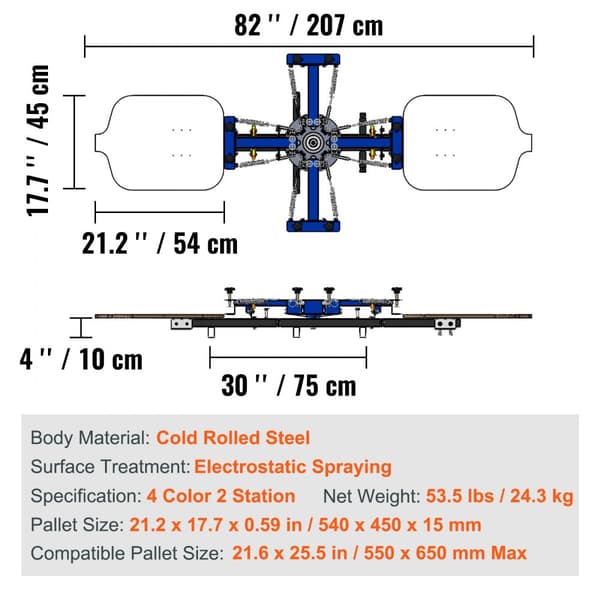 82 '' / 207 cm

17.7 '' / 45 cm

21.2 '' / 54 cm

4 '' / 10 cm

30 '' / 75 cm

Body Material: Cold Rolled Steel

Surface Treatment: Electrostatic Spraying

Specification: 4 Color 2 Station Net Weight: 53.5 lbs / 24.3 kg

Pallet Size: 21.2 x 17.7 x 0.59 in / 540 x 450 x 15 mm

Compatible Pallet Size: 21.6 x 25.5 in / 550 x 650 mm Max